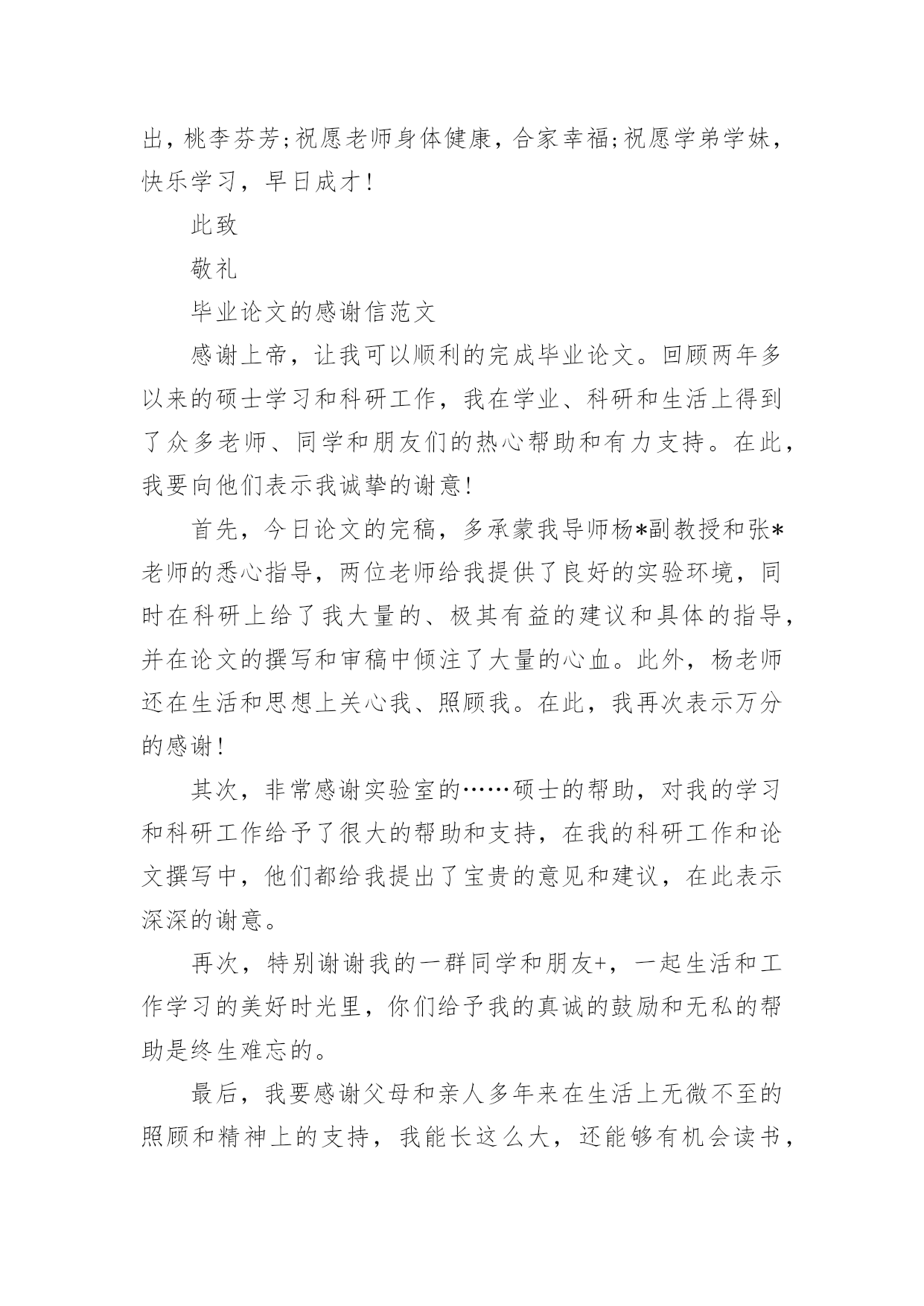 出，桃李芬芳;祝愿老师身体健康，合家幸福;祝愿学弟学妹，快乐学习，早日成才!

此致

敬礼

毕业论文的感谢信范文

感谢上帝，让我可以顺利的完成毕业论文。回顾两年多以来的硕士学习和科研工作，我在学业、科研和生活上得到了众多老师、同学和朋友们的热心帮助和有力支持。在此，我要向他们表示我诚挚的谢意!

首先，今日论文的完稿，多承蒙我导师杨*副教授和张*老师的悉心指导，两位老师给我提供了良好的实验环境，同时在科研上给了我大量的、极其有益的建议和具体的指导，并在论文的撰写和审稿中倾注了大量的心血。此外，杨老师还在生活和思想上关心我、照顾我。在此，我再次表示万分的感谢!

其次，非常感谢实验室的……硕士的帮助，对我的学习和科研工作给予了很大的帮助和支持，在我的科研工作和论文撰写中，他们都给我提出了宝贵的意见和建议，在此表示深深的谢意。

再次，特别谢谢我的一群同学和朋友+，一起生活和工作学习的美好时光里，你们给予我的真诚的鼓励和无私的帮助是终生难忘的。

最后，我要感谢父母和亲人多年来在生活上无微不至的照顾和精神上的支持，我能长这么大，还能够有机会读书，